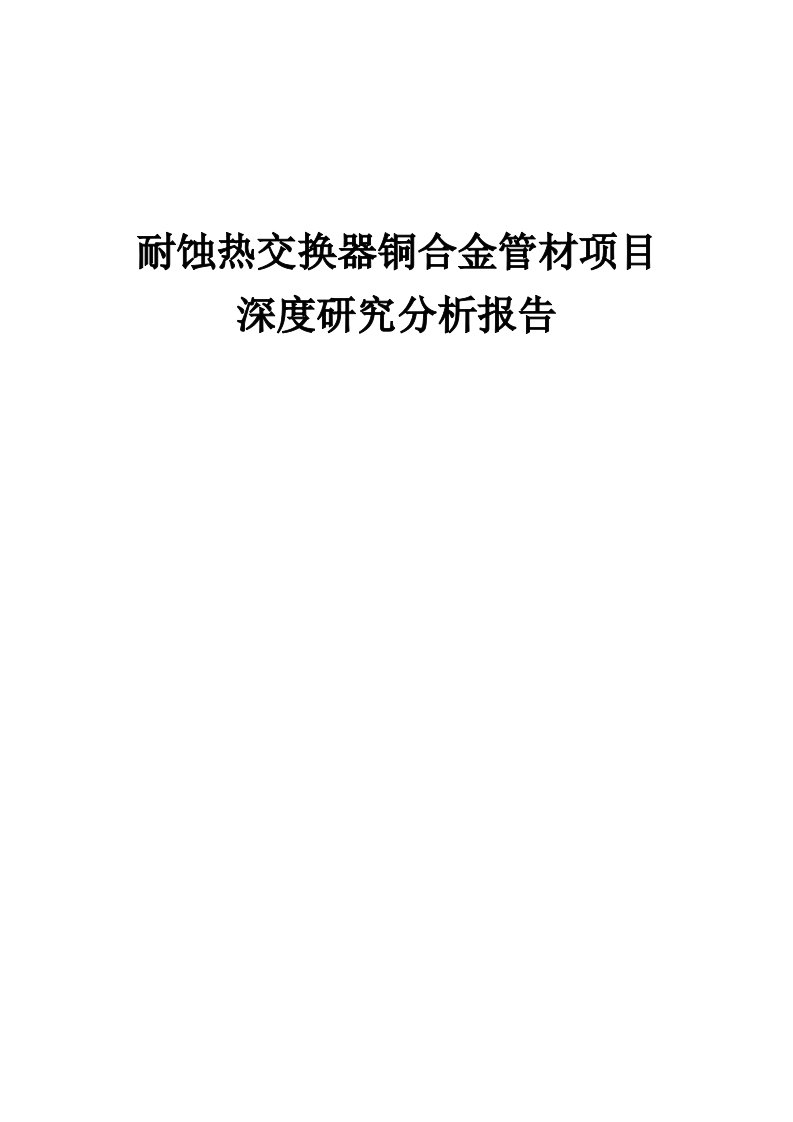 耐蚀热交换器铜合金管材项目
深度研究分析报告